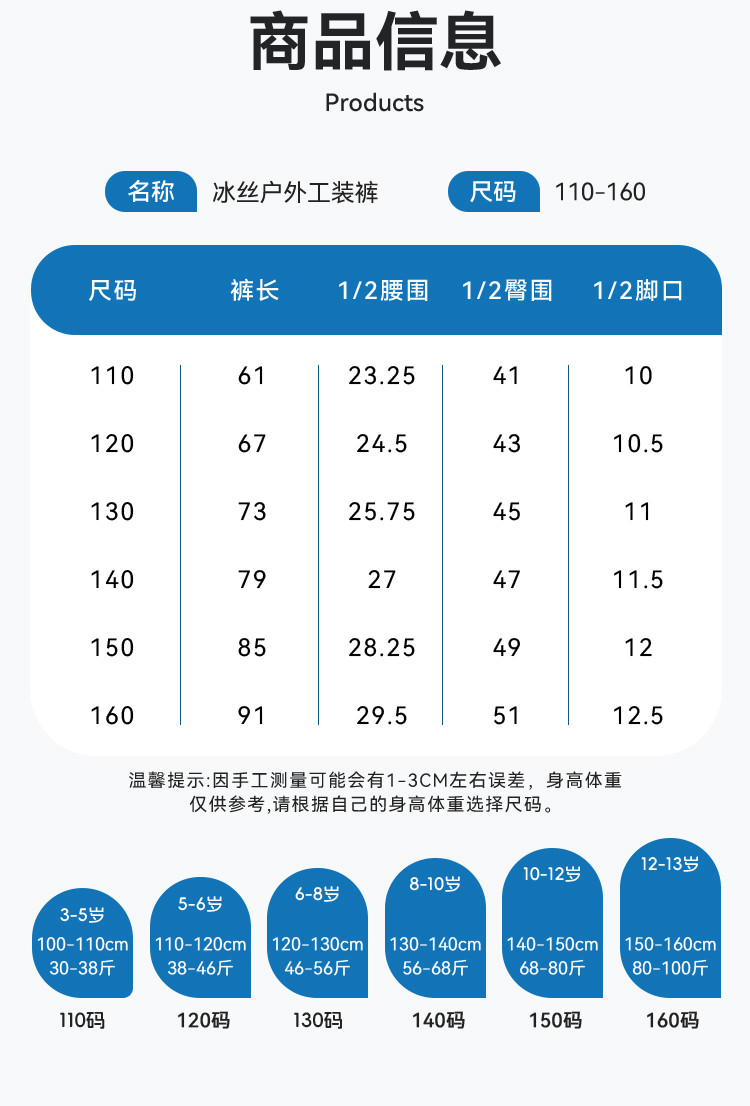 商品信息

Products

名称 冰丝户外工装裤 尺码 110-160

| 尺码 | 裤长 | 1/2腰围 | 1/2臀围 | 1/2脚口 |
|---|---|---|---|---|
| 110 | 61 | 23.25 | 41 | 10 |
| 120 | 67 | 24.5 | 43 | 10.5 |
| 130 | 73 | 25.75 | 45 | 11 |
| 140 | 79 | 27 | 47 | 11.5 |
| 150 | 85 | 28.25 | 49 | 12 |
| 160 | 91 | 29.5 | 51 | 12.5 |

温馨提示:因手工测量可能会有1-3CM左右误差，身高体重仅供参考,请根据自己的身高体重选择尺码。

3-5岁
100-110cm
30-38斤
110码

5-6岁
110-120cm
38-46斤
120码

6-8岁
120-130cm
46-56斤
130码

8-10岁
130-140cm
56-68斤
140码

10-12岁
140-150cm
68-80斤
150码

12-13岁
150-160cm
80-100斤
160码